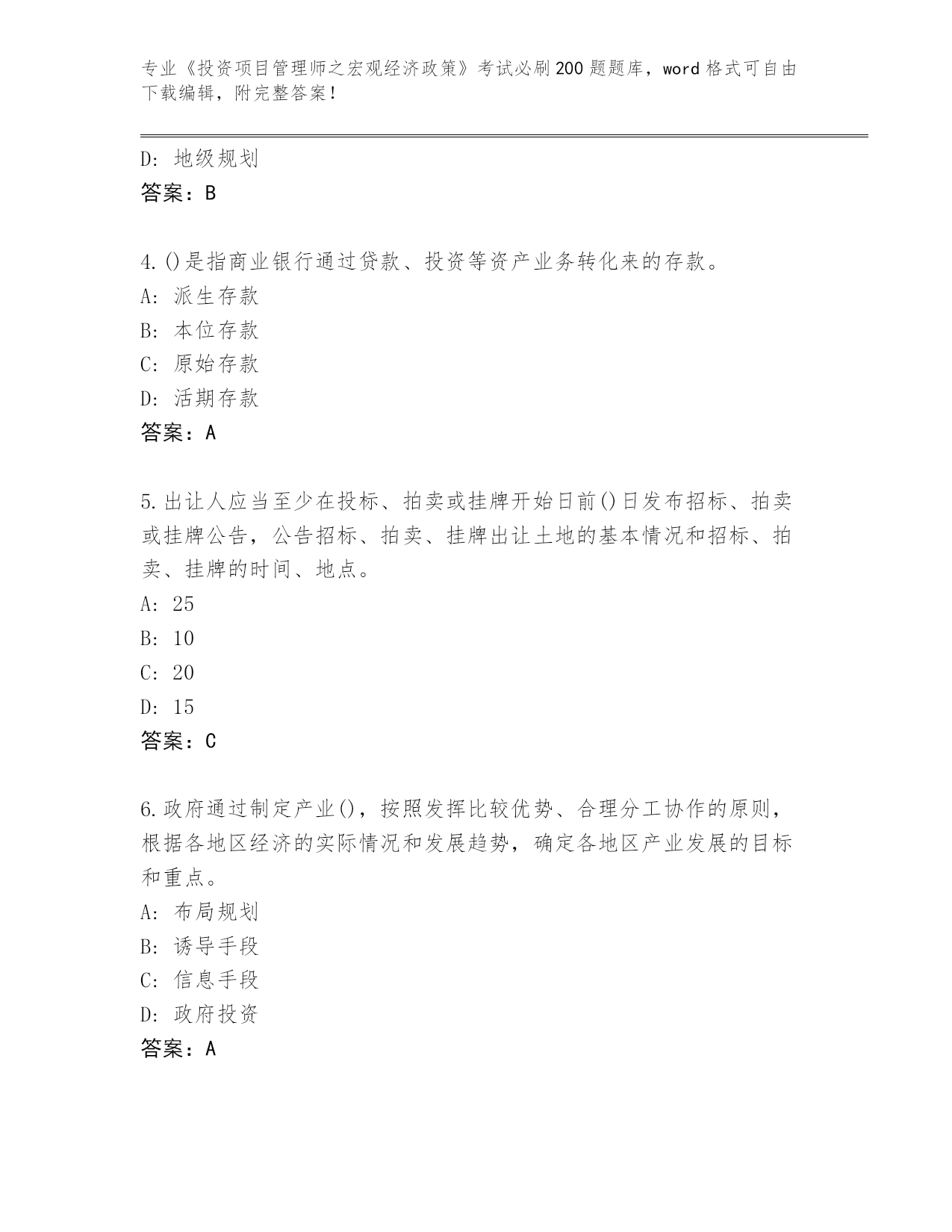 专业《投资项目管理师之宏观经济政策》考试必刷200题题库，word格式可自由下载编辑，附完整答案！

D：地级规划
答案：B

4.()是指商业银行通过贷款、投资等资产业务转化来的存款。
A：派生存款
B：本位存款
C：原始存款
D：活期存款
答案：A

5.出让人应当至少在投标、拍卖或挂牌开始日前()日发布招标、拍卖或挂牌公告，公告招标、拍卖、挂牌出让土地的基本情况和招标、拍卖、挂牌的时间、地点。
A：25
B：10
C：20
D：15
答案：C

6.政府通过制定产业()，按照发挥比较优势、合理分工协作的原则，根据各地区经济的实际情况和发展趋势，确定各地区产业发展的目标和重点。
A：布局规划
B：诱导手段
C：信息手段
D：政府投资
答案：A